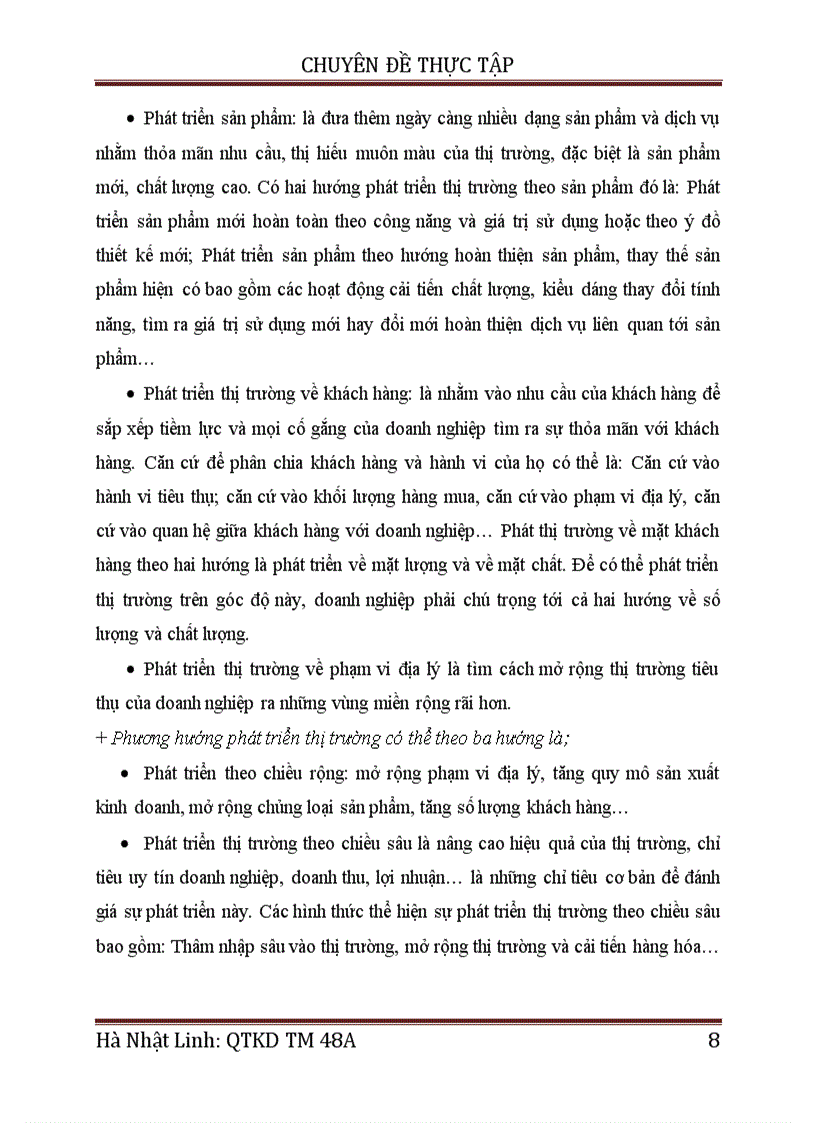 CHUYÊN ĐỀ THỰC TẬP

• Phát triển sản phẩm: là đưa thêm ngày càng nhiều dạng sản phẩm và dịch vụ nhằm thỏa mãn nhu cầu, thị hiếu muôn màu của thị trường, đặc biệt là sản phẩm mới, chất lượng cao. Có hai hướng phát triển thị trường theo sản phẩm đó là: Phát triển sản phẩm mới hoàn toàn theo công năng và giá trị sử dụng hoặc theo ý đồ thiết kế mới; Phát triển sản phẩm theo hướng hoàn thiện sản phẩm, thay thế sản phẩm hiện có bao gồm các hoạt động cải tiến chất lượng, kiểu dáng thay đổi tính năng, tìm ra giá trị sử dụng mới hay đổi mới hoàn thiện dịch vụ liên quan tới sản phẩm…

• Phát triển thị trường về khách hàng: là nhằm vào nhu cầu của khách hàng để sắp xếp tiềm lực và mọi cố gắng của doanh nghiệp tìm ra sự thỏa mãn với khách hàng. Căn cứ để phân chia khách hàng và hành vi của họ có thể là: Căn cứ vào hành vi tiêu thụ; căn cứ vào khối lượng hàng mua, căn cứ vào phạm vi địa lý, căn cứ vào quan hệ giữa khách hàng với doanh nghiệp… Phát thị trường về mặt khách hàng theo hai hướng là phát triển về mặt lượng và về mặt chất. Để có thể phát triển thị trường trên góc độ này, doanh nghiệp phải chú trọng tới cả hai hướng về số lượng và chất lượng.

• Phát triển thị trường về phạm vi địa lý là tìm cách mở rộng thị trường tiêu thụ của doanh nghiệp ra những vùng miền rộng rãi hơn.

+ Phương hướng phát triển thị trường có thể theo ba hướng là;

• Phát triển theo chiều rộng: mở rộng phạm vi địa lý, tăng quy mô sản xuất kinh doanh, mở rộng chủng loại sản phẩm, tăng số lượng khách hàng…

• Phát triển thị trường theo chiều sâu là nâng cao hiệu quả của thị trường, chỉ tiêu uy tín doanh nghiệp, doanh thu, lợi nhuận… là những chỉ tiêu cơ bản để đánh giá sự phát triển này. Các hình thức thể hiện sự phát triển thị trường theo chiều sâu bao gồm: Thâm nhập sâu vào thị trường, mở rộng thị trường và cải tiến hàng hóa…

Hà Nhật Linh: QTKD TM 48A 8